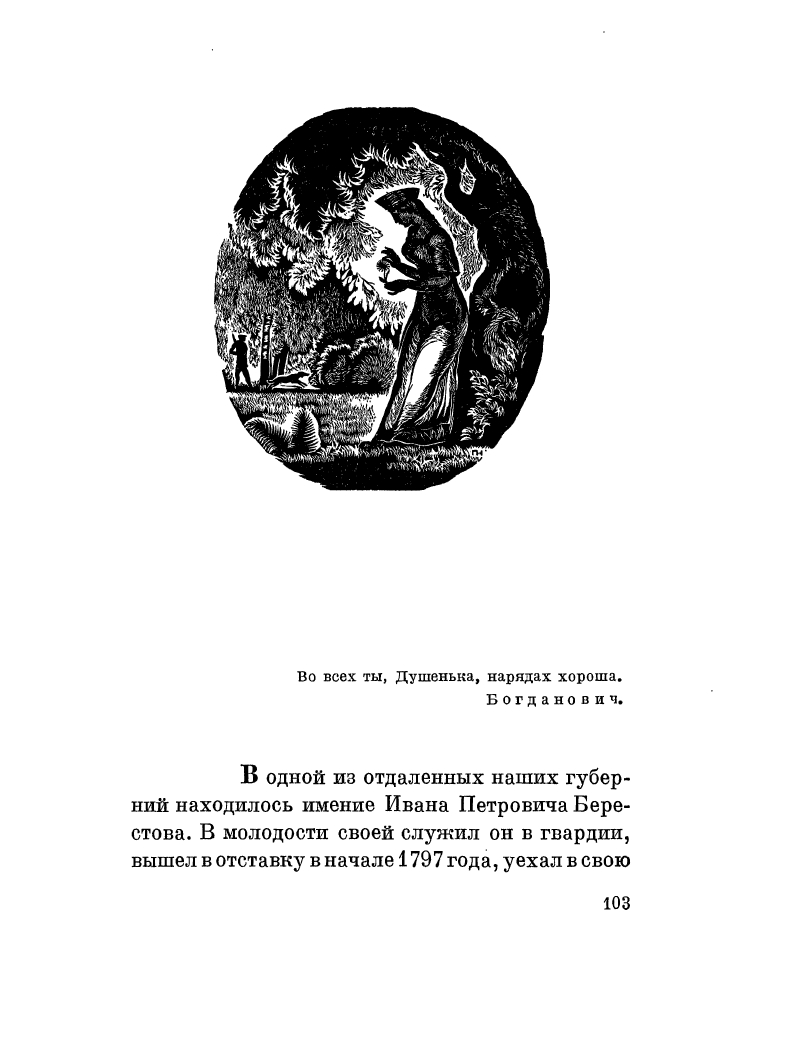 Во всех ты, Душенька, нарядах хороша.
Богданович.

В одной из отдаленных наших губерний находилось имение Ивана Петровича Берестова. В молодости своей служил он в гвардии, вышел в отставку в начале 1797 года, уехал в свою

103